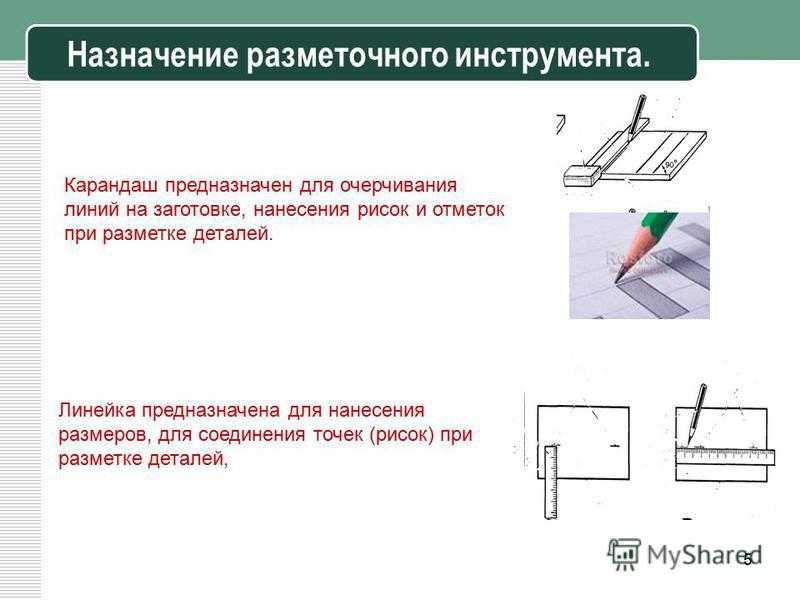 Назначение разметочного инструмента.

Карандаш предназначен для очерчивания линий на заготовке, нанесения рисок и отметок при разметке деталей.

90°

Линейка предназначена для нанесения размеров, для соединения точек (рисок) при разметке деталей,

MyShared

5